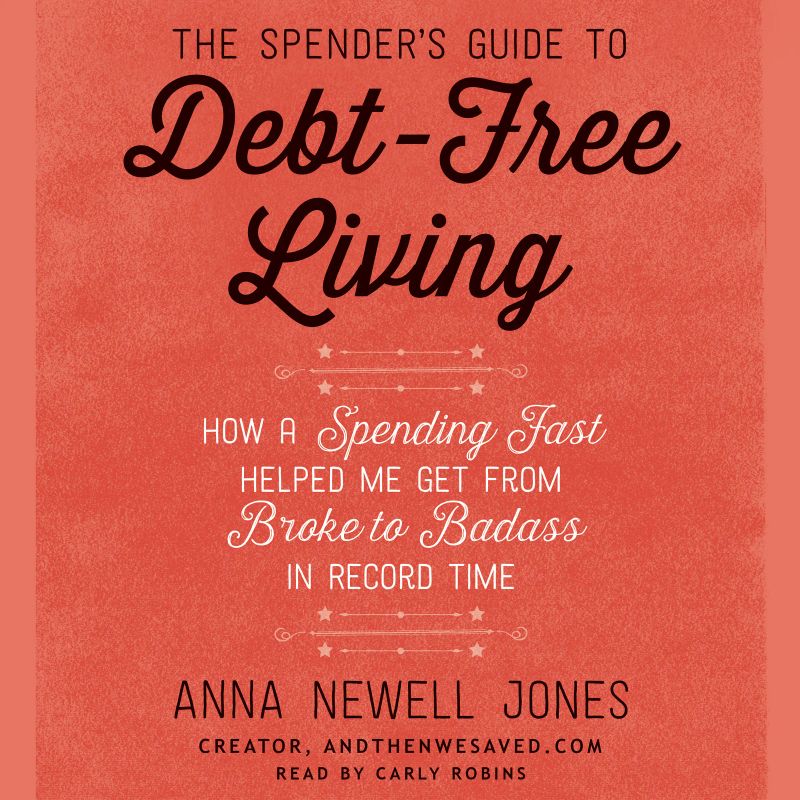 THE SPENDER'S GUIDE TO

Debt-Free Living

HOW A Spending Fast HELPED ME GET FROM Broke to Badass IN RECORD TIME

ANNA NEWELL JONES

CREATOR, ANDTHENWESAVED.COM

READ BY CARLY ROBINS